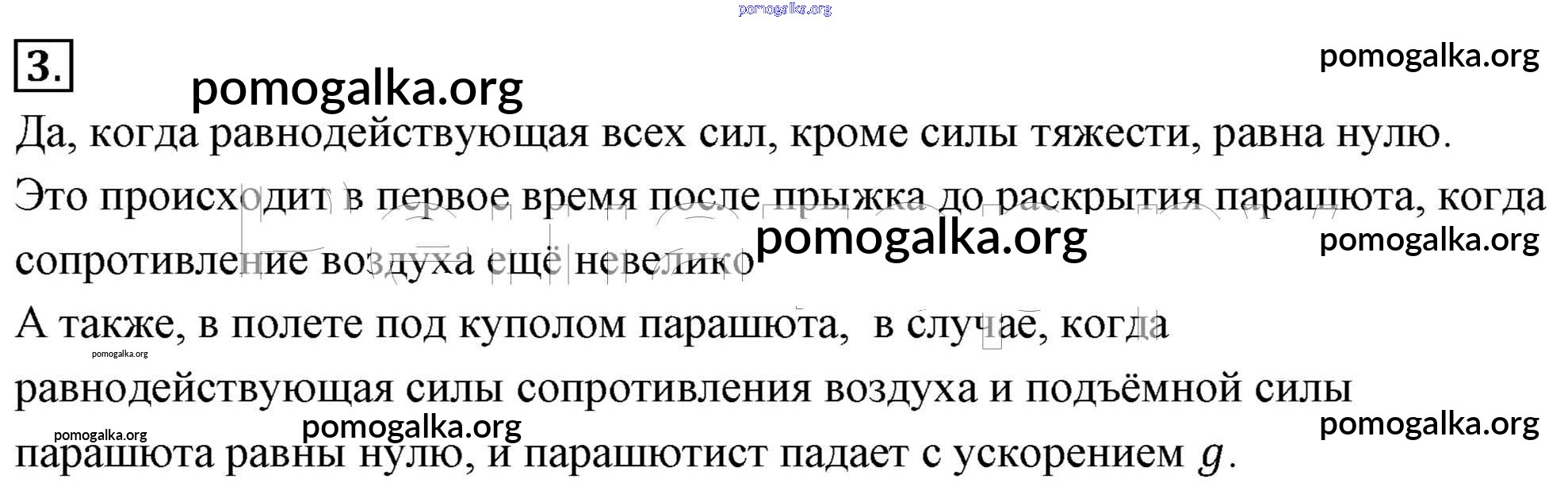 3.

Да, когда равнодействующая всех сил, кроме силы тяжести, равна нулю.

Это происходит в первое время после прыжка до раскрытия парашюта, когда сопротивление воздуха ещё невелико

А также, в полете под куполом парашюта, в случае, когда равнодействующая силы сопротивления воздуха и подъёмной силы парашюта равны нулю, и парашютист падает с ускорением $g$.

pomogalka.org